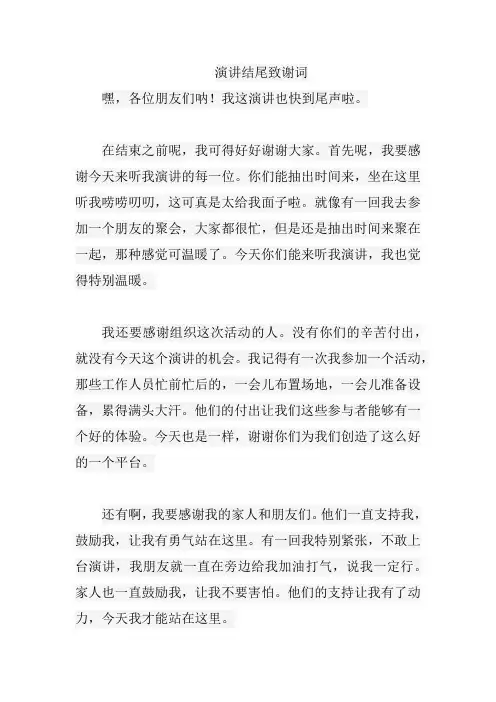 演讲结尾致谢词

嘿，各位朋友们呐！我这演讲也快到尾声啦。

在结束之前呢，我可得好好谢谢大家。首先呢，我要感谢今天来听我演讲的每一位。你们能抽出时间来，坐在这里听我唠唠叨叨，这可真是太给我面子啦。就像有一回我去参加一个朋友的聚会，大家都很忙，但是还是抽出时间来聚在一起，那种感觉可温暖了。今天你们能来听我演讲，我也觉得特别温暖。

我还要感谢组织这次活动的人。没有你们的辛苦付出，就没有今天这个演讲的机会。我记得有一次我参加一个活动，那些工作人员忙前忙后的，一会儿布置场地，一会儿准备设备，累得满头大汗。他们的付出让我们这些参与者能够有一个好的体验。今天也是一样，谢谢你们为我们创造了这么好的一个平台。

还有啊，我要感谢我的家人和朋友们。他们一直支持我，鼓励我，让我有勇气站在这里。有一回我特别紧张，不敢上台演讲，我朋友就一直在旁边给我加油打气，说我一定行。家人也一直鼓励我，让我不要害怕。他们的支持让我有了动力，今天我才能站在这里。